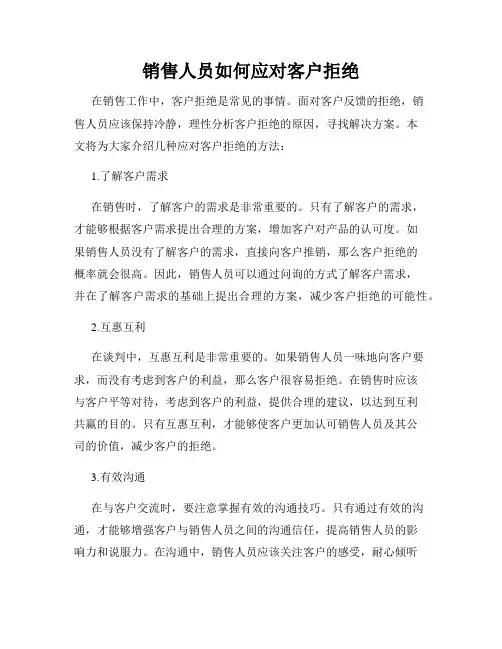 销售人员如何应对客户拒绝

在销售工作中，客户拒绝是常见的事情。面对客户反馈的拒绝，销售人员应该保持冷静，理性分析客户拒绝的原因，寻找解决方案。本文将为大家介绍几种应对客户拒绝的方法：

1.了解客户需求

在销售时，了解客户的需求是非常重要的。只有了解客户的需求，才能够根据客户需求提出合理的方案，增加客户对产品的认可度。如果销售人员没有了解客户的需求，直接向客户推销，那么客户拒绝的概率就会很高。因此，销售人员可以通过问询的方式了解客户需求，并在了解客户需求的基础上提出合理的方案，减少客户拒绝的可能性。

2.互惠互利

在谈判中，互惠互利是非常重要的。如果销售人员一味地向客户要求，而没有考虑到客户的利益，那么客户很容易拒绝。在销售时应该与客户平等对待，考虑到客户的利益，提供合理的建议，以达到互利共赢的目的。只有互惠互利，才能够使客户更加认可销售人员及其公司的价值，减少客户的拒绝。

3.有效沟通

在与客户交流时，要注意掌握有效的沟通技巧。只有通过有效的沟通，才能够增强客户与销售人员之间的沟通信任，提高销售人员的影响力和说服力。在沟通中，销售人员应该关注客户的感受，耐心倾听